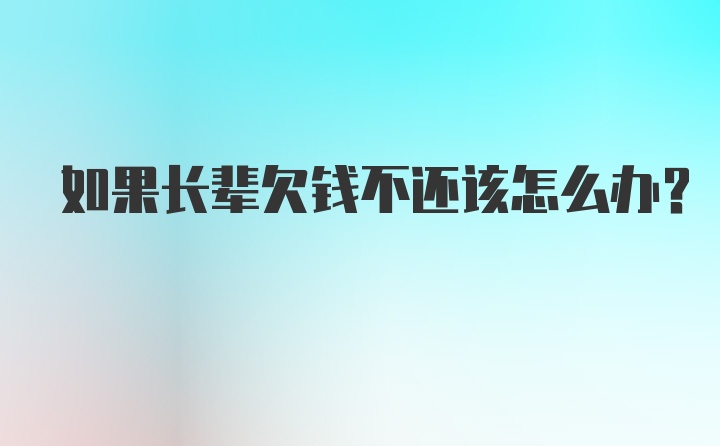 如果长辈欠钱不还该怎么办?